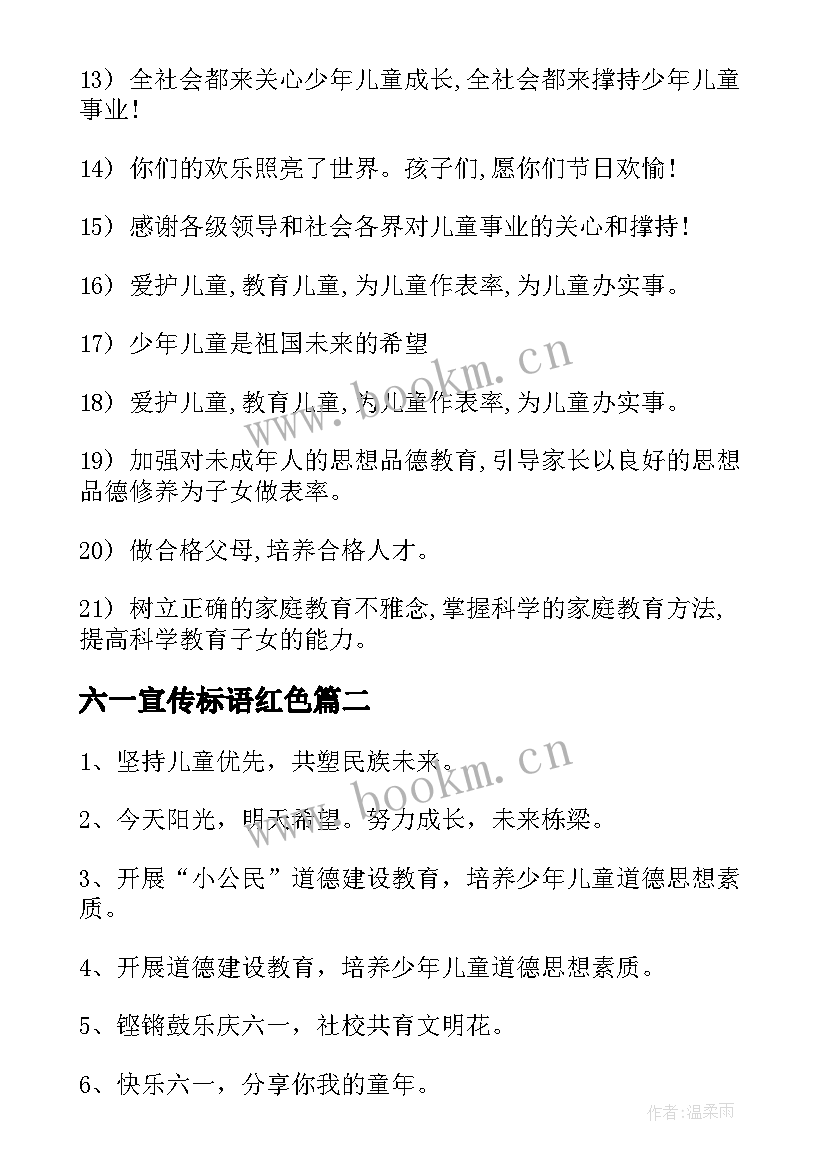 13）全社会都来关心少年儿童成长,全社会都来撑持少年儿童事业！

14）你们的欢乐照亮了世界。孩子们,愿你们节日欢愉！

15）感谢各级领导和社会各界对儿童事业的关心和撑持！

16）爱护儿童,教育儿童,为儿童作表率,为儿童办实事。

17）少年儿童是祖国未来的希望

18）爱护儿童,教育儿童,为儿童作表率,为儿童办实事。

19）加强对未成年人的思想品德教育,引导家长以良好的思想品德修养为子女做表率。

20）做合格父母,培养合格人才。

21）树立正确的家庭教育不雅念,掌握科学的家庭教育方法,提高科学教育子女的能力。

六一宣传标语红色篇二

1、坚持儿童优先，共塑民族未来。

2、今天阳光，明天希望。努力成长，未来栋梁。

3、开展“小公民”道德建设教育，培养少年儿童道德思想素质。

4、开展道德建设教育，培养少年儿童道德思想素质。

5、铿锵鼓乐庆六一，社校共育文明花。

6、快乐六一，分享你我的童年。

www.bookm.cn

www.bookm.cn

作者：温柔雨